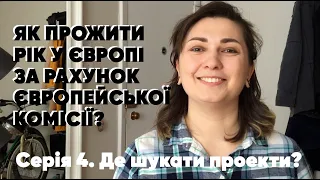 ЯК ПРОЖИТИ РІК У ЄВРОПІ ЗА РАХУНОК ЄВРОПЕЙСЬКОЇ КОМІСІЇ?

Серія 4. Де шукати проекти?